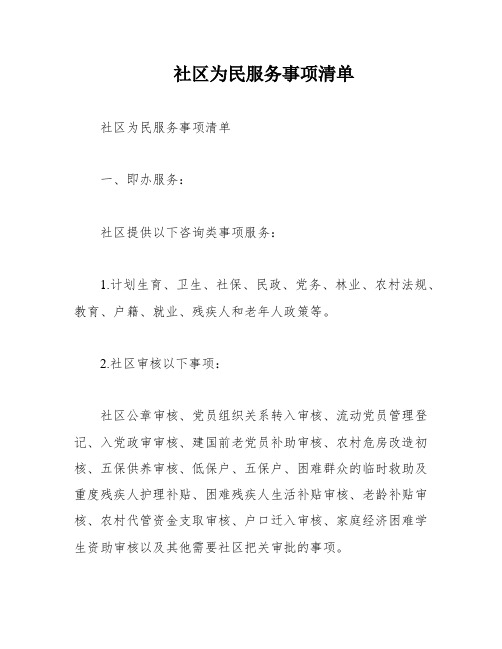 社区为民服务事项清单

社区为民服务事项清单

一、即办服务：

社区提供以下咨询类事项服务：

1.计划生育、卫生、社保、民政、党务、林业、农村法规、教育、户籍、就业、残疾人和老年人政策等。

2.社区审核以下事项：

社区公章审核、党员组织关系转入审核、流动党员管理登记、入党政审审核、建国前老党员补助审核、农村危房改造初核、五保供养审核、低保户、五保户、困难群众的临时救助及重度残疾人护理补贴、困难残疾人生活补贴审核、老龄补贴审核、农村代管资金支取审核、户口迁入审核、家庭经济困难学生资助审核以及其他需要社区把关审批的事项。